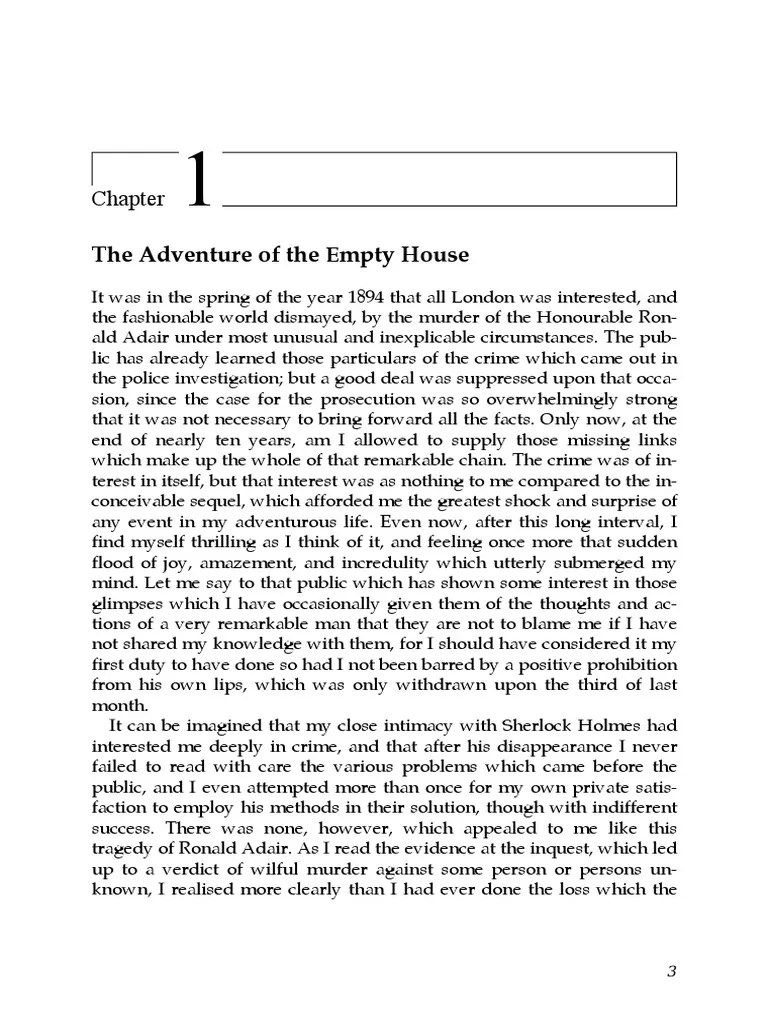 Chapter 1

The Adventure of the Empty House

It was in the spring of the year 1894 that all London was interested, and the fashionable world dismayed, by the murder of the Honourable Ronald Adair under most unusual and inexplicable circumstances. The public has already learned those particulars of the crime which came out in the police investigation; but a good deal was suppressed upon that occasion, since the case for the prosecution was so overwhelmingly strong that it was not necessary to bring forward all the facts. Only now, at the end of nearly ten years, am I allowed to supply those missing links which make up the whole of that remarkable chain. The crime was of interest in itself, but that interest was as nothing to me compared to the inconceivable sequel, which afforded me the greatest shock and surprise of any event in my adventurous life. Even now, after this long interval, I find myself thrilling as I think of it, and feeling once more that sudden flood of joy, amazement, and incredulity which utterly submerged my mind. Let me say to that public which has shown some interest in those glimpses which I have occasionally given them of the thoughts and actions of a very remarkable man that they are not to blame me if I have not shared my knowledge with them, for I should have considered it my first duty to have done so had I not been barred by a positive prohibition from his own lips, which was only withdrawn upon the third of last month.

It can be imagined that my close intimacy with Sherlock Holmes had interested me deeply in crime, and that after his disappearance I never failed to read with care the various problems which came before the public, and I even attempted more than once for my own private satisfaction to employ his methods in their solution, though with indifferent success. There was none, however, which appealed to me like this tragedy of Ronald Adair. As I read the evidence at the inquest, which led up to a verdict of wilful murder against some person or persons unknown, I realised more clearly than I had ever done the loss which the

3